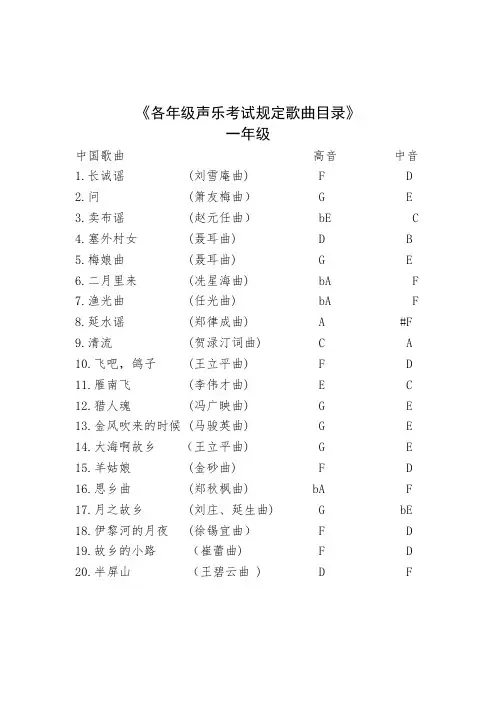 《各年级声乐考试规定歌曲目录》
一年级

| 中国歌曲 | | 高音 | 中音 |
|---|---|---|---|
| 1.长诚谣 | （刘雪庵曲） | F | D |
| 2.问 | （萧友梅曲） | G | E |
| 3.卖布谣 | （赵元任曲） | bE | C |
| 4.塞外村女 | （聂耳曲） | D | B |
| 5.梅娘曲 | （聂耳曲） | G | E |
| 6.二月里来 | （冼星海曲） | bA | F |
| 7.渔光曲 | （任光曲） | bA | F |
| 8.延水谣 | （郑律成曲） | A | #F |
| 9.清流 | （贺渌汀词曲） | C | A |
| 10.飞吧，鸽子 | （王立平曲） | F | D |
| 11.雁南飞 | （李伟才曲） | E | C |
| 12.猎人魂 | （冯广映曲） | G | E |
| 13.金风吹来的时候 | （马骏英曲） | G | E |
| 14.大海啊故乡 | （王立平曲） | G | E |
| 15.羊姑娘 | （金砂曲） | F | D |
| 16.思乡曲 | （郑秋枫曲） | bA | F |
| 17.月之故乡 | （刘庄、延生曲） | G | bE |
| 18.伊黎河的月夜 | （徐锡宜曲） | F | D |
| 19.故乡的小路 | （崔蕾曲） | F | D |
| 20.半屏山 | （王碧云曲 ） | D | F |